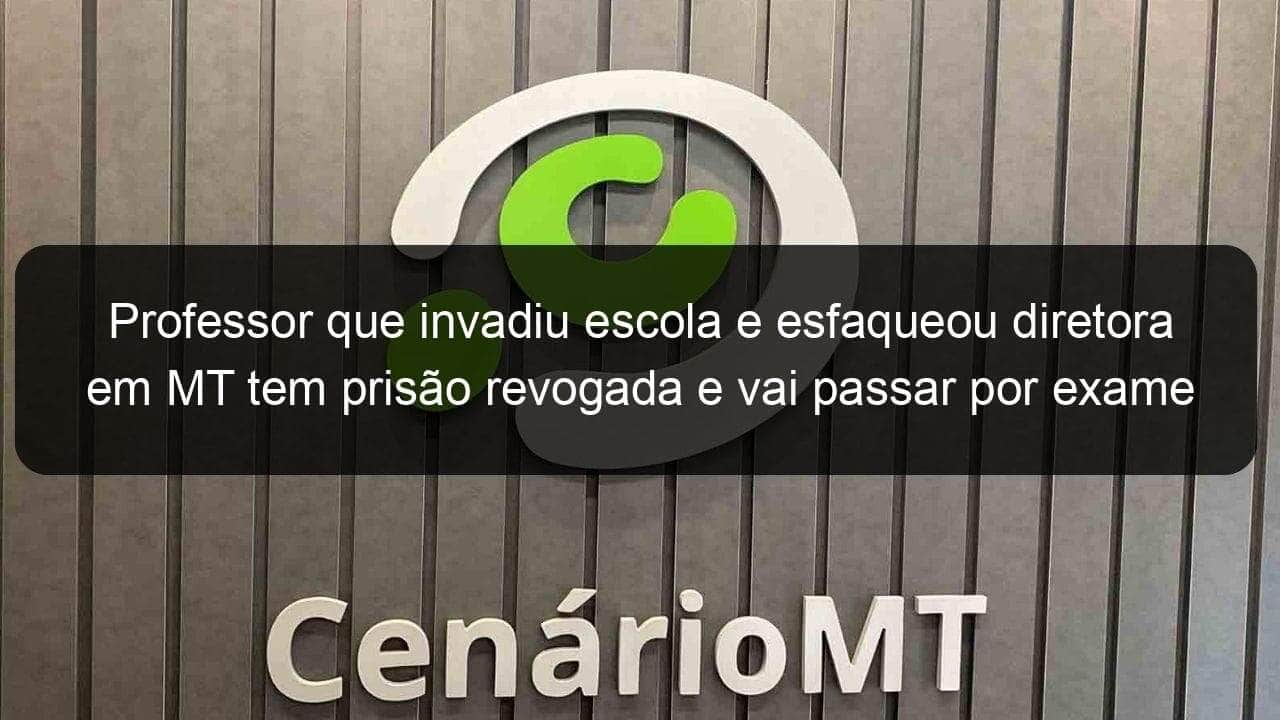 Professor que invadiu escola e esfaqueou diretora em MT tem prisão revogada e vai passar por exame

CenárioMT